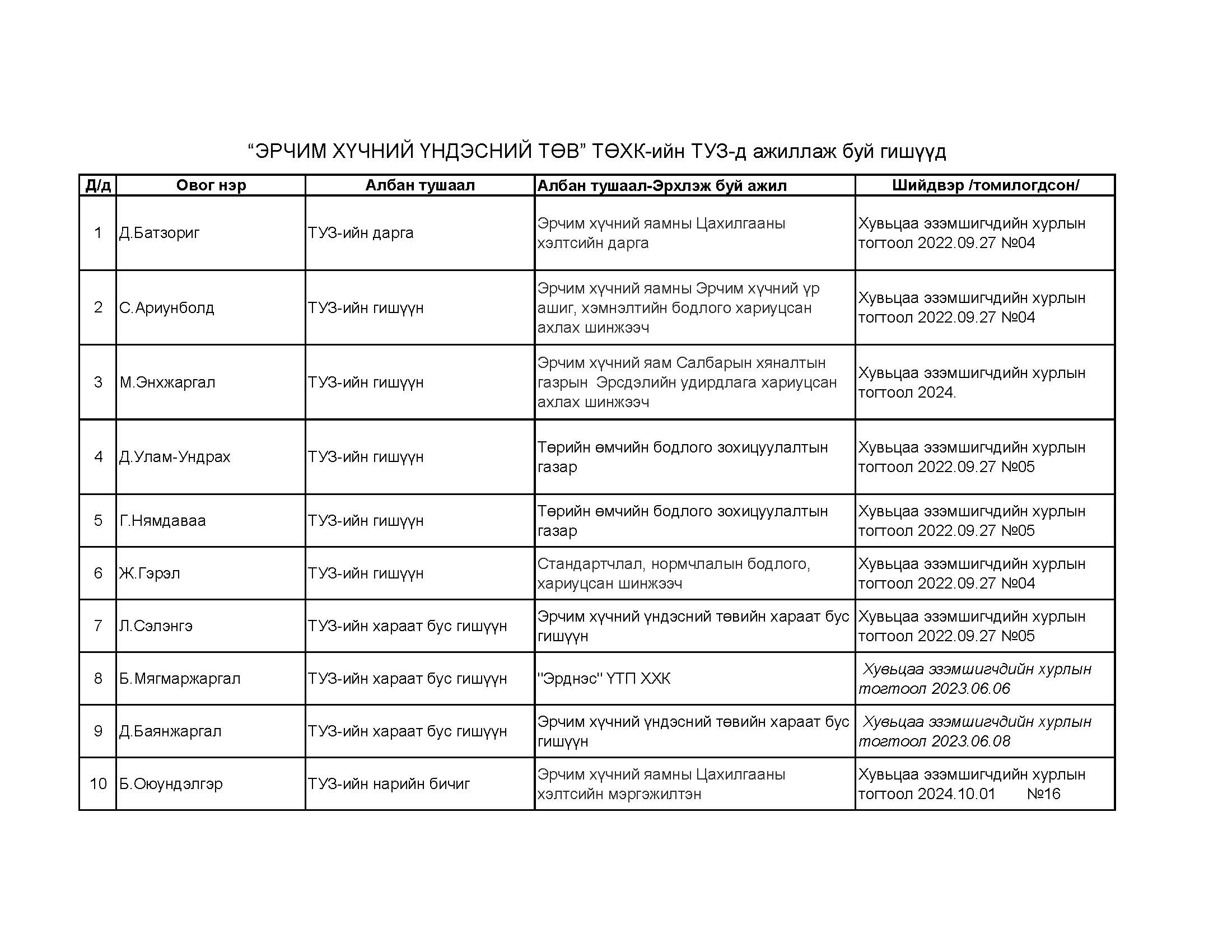 “ЭРЧИМ ХҮЧНИЙ ҮНДЭСНИЙ ТӨВ” ТӨХК-ийн ТУЗ-д ажиллаж буй гишүүд

| Д/д | Овог нэр | Албан тушаал | Албан тушаал-Эрхлэж буй ажил | Шийдвэр /томилогдсон/ |
|---|---|---|---|---|
| 1 | Д.Батзориг | ТУЗ-ийн дарга | Эрчим хүчний яамны Цахилгааны хэлтсийн дарга | Хувьцаа эзэмшигчдийн хурлын тогтоол 2022.09.27 №04 |
| 2 | С.Ариунболд | ТУЗ-ийн гишүүн | Эрчим хүчний яамны Эрчим хүчний үр ашиг, хэмнэлтийн бодлого хариуцсан ахлах шинжээч | Хувьцаа эзэмшигчдийн хурлын тогтоол 2022.09.27 №04 |
| 3 | М.Энхжаргал | ТУЗ-ийн гишүүн | Эрчим хүчний яам Салбарын хяналтын газрын Эрсдэлийн удирдлага хариуцсан ахлах шинжээч | Хувьцаа эзэмшигчдийн хурлын тогтоол 2024. |
| 4 | Д.Улам-Ундрах | ТУЗ-ийн гишүүн | Төрийн өмчийн бодлого зохицуулалтын газар | Хувьцаа эзэмшигчдийн хурлын тогтоол 2022.09.27 №05 |
| 5 | Г.Нямдаваа | ТУЗ-ийн гишүүн | Төрийн өмчийн бодлого зохицуулалтын газар | Хувьцаа эзэмшигчдийн хурлын тогтоол 2022.09.27 №05 |
| 6 | Ж.Гэрэл | ТУЗ-ийн гишүүн | Стандартчлал, нормчлалын бодлого, хариуцсан шинжээч | Хувьцаа эзэмшигчдийн хурлын тогтоол 2022.09.27 №04 |
| 7 | Л.Сэлэнгэ | ТУЗ-ийн хараат бус гишүүн | Эрчим хүчний үндэсний төвийн хараат бус гишүүн | Хувьцаа эзэмшигчдийн хурлын тогтоол 2022.09.27 №05 |
| 8 | Б.Мягмаржаргал | ТУЗ-ийн хараат бус гишүүн | "Эрднэс" ҮТП ХХК | Хувьцаа эзэмшигчдийн хурлын тогтоол 2023.06.06 |
| 9 | Д.Баянжаргал | ТУЗ-ийн хараат бус гишүүн | Эрчим хүчний үндэсний төвийн хараат бус гишүүн | Хувьцаа эзэмшигчдийн хурлын тогтоол 2023.06.08 |
| 10 | Б.Оюундэлгэр | ТУЗ-ийн нарийн бичиг | Эрчим хүчний яамны Цахилгааны хэлтсийн мэргэжилтэн | Хувьцаа эзэмшигчдийн хурлын тогтоол 2024.10.01 №16 |